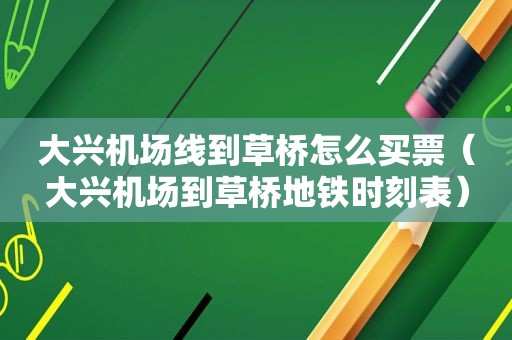 大兴机场线到草桥怎么买票（大兴机场到草桥地铁时刻表）